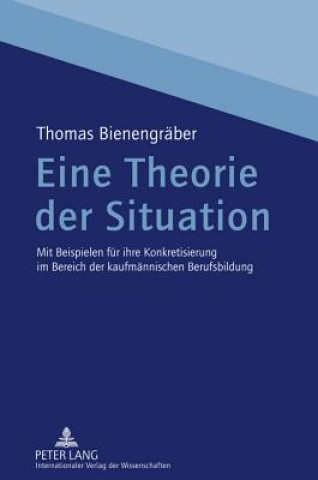 Thomas Bienengräber

Eine Theorie der Situation

Mit Beispielen für ihre Konkretisierung im Bereich der kaufmännischen Berufsbildung

PETER LANG
Internationaler Verlag der Wissenschaften